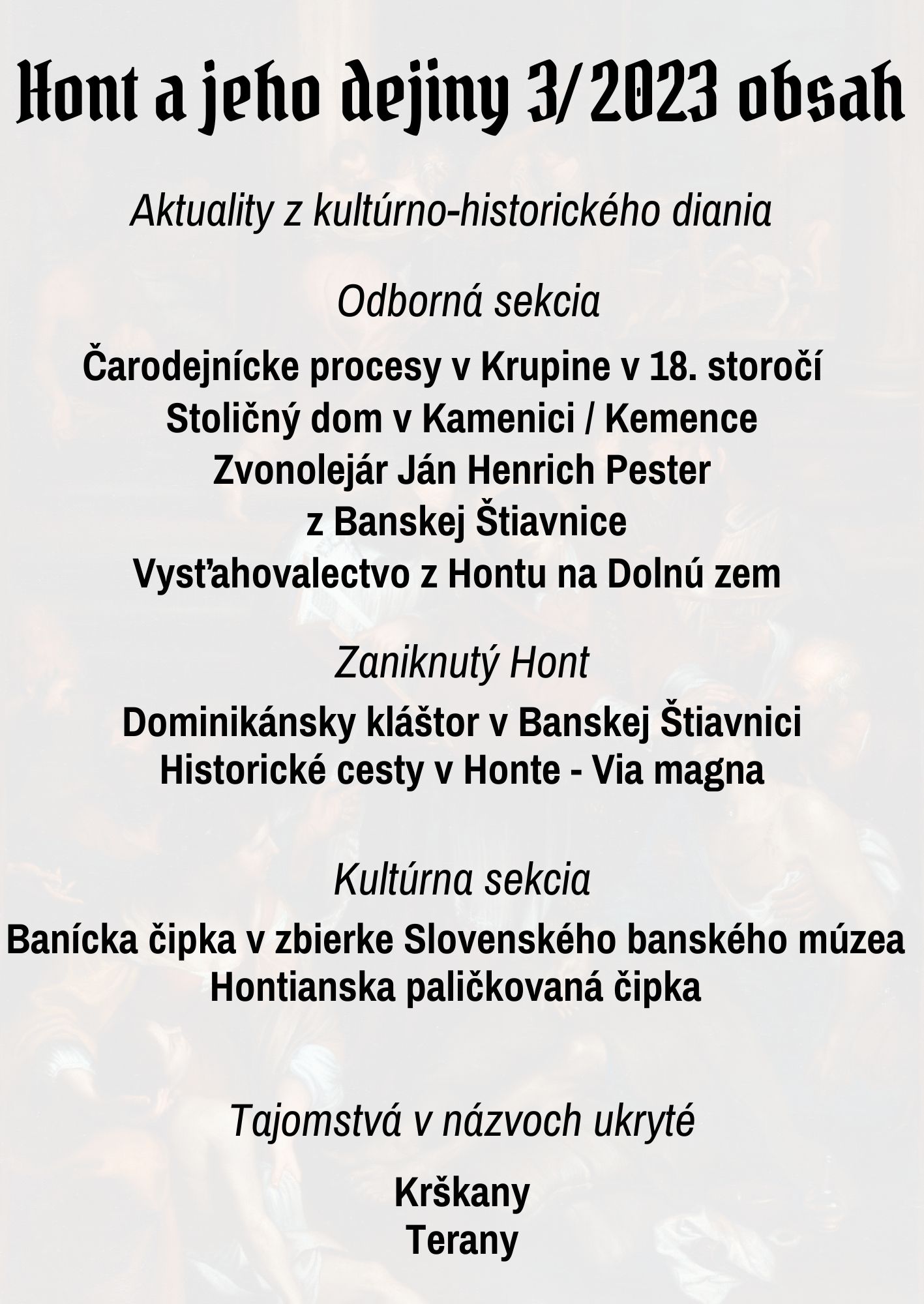 Hont a jeho dejiny 3/2023 obsah

Aktuality z kultúrno-historického diania

Odborná sekcia

Čarodejnícke procesy v Krupine v 18. storočí
Stoličný dom v Kamenici / Kemence
Zvonolejár Ján Henrich Pester
z Banskej Štiavnice
Vysťahovalectvo z Hontu na Dolnú zem

Zaniknutý Hont

Dominikánsky kláštor v Banskej Štiavnici
Historické cesty v Honte - Via magna

Kultúrna sekcia

Banícka čipka v zbierke Slovenského banského múzea
Hontianska paličkovaná čipka

Tajomstvá v názvoch ukryté

Krškany
Terany